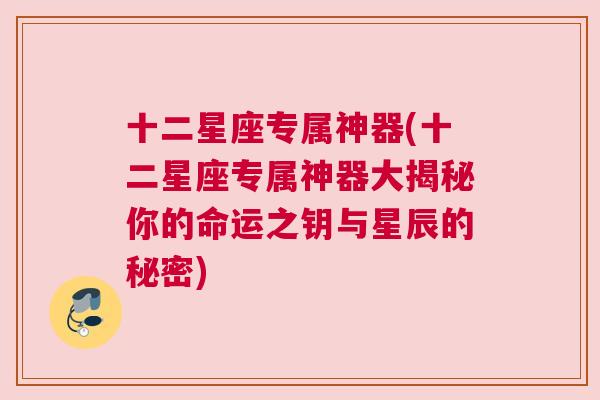 十二星座专属神器(十二星座专属神器大揭秘你的命运之钥与星辰的秘密)